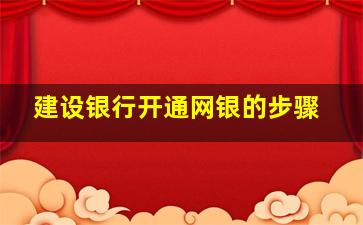 建设银行开通网银的步骤